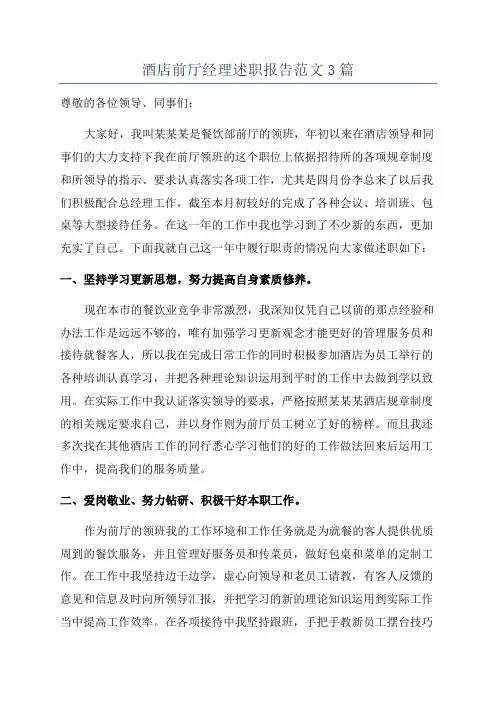 酒店前厅经理述职报告范文 3 篇

尊敬的各位领导、同事们：

大家好，我叫某某某是餐饮部前厅的领班，年初以来在酒店领导和同事们的大力支持下我在前厅领班的这个职位上依据招待所的各项规章制度和所领导的指示、要求认真落实各项工作，尤其是四月份李总来了以后我们积极配合总经理工作，截至本月初较好的完成了各种会议、培训班、包桌等大型接待任务。在这一年的工作中我也学习到了不少新的东西，更加充实了自己。下面我就自己这一年中履行职责的情况向大家做述职如下：

一、坚持学习更新思想，努力提高自身素质修养。

现在本市的餐饮业竞争非常激烈，我深知仅凭自己以前的那点经验和办法工作是远远不够的，唯有加强学习更新观念才能更好的管理服务员和接待就餐客人，所以我在完成日常工作的同时积极参加酒店为员工举行的各种培训认真学习，并把各种理论知识运用到平时的工作中去做到学以致用。在实际工作中我认证落实领导的要求，严格按照某某某酒店规章制度的相关规定要求自己，并以身作则为前厅员工树立了好的榜样。而且我还多次找在其他酒店工作的同行悉心学习他们的好的工作做法回来后运用工作中，提高我们的服务质量。

二、爱岗敬业、努力钻研、积极干好本职工作。

作为前厅的领班我的工作环境和工作任务就是为就餐的客人提供优质周到的餐饮服务，并且管理好服务员和传菜员，做好包桌和菜单的定制工作。在工作中我坚持边干边学，虚心向领导和老员工请教，有客人反馈的意见和信息及时向所领导汇报，并把学习的新的理论知识运用到实际工作当中提高工作效率。在各项接待中我坚持跟班，手把手教新员工摆台技巧